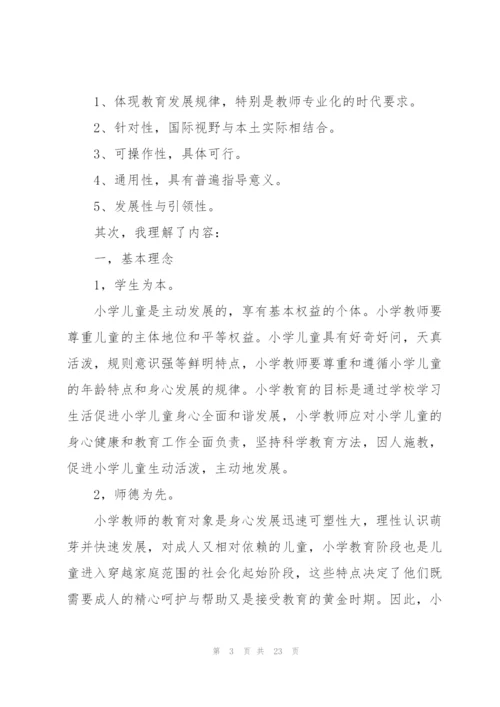 1、体现教育发展规律，特别是教师专业化的时代要求。

2、针对性，国际视野与本土实际相结合。

3、可操作性，具体可行。

4、通用性，具有普遍指导意义。

5、发展性与引领性。

其次，我理解了内容：

一，基本理念

1，学生为本。

小学儿童是主动发展的，享有基本权益的个体。小学教师要尊重儿童的主体地位和平等权益。小学儿童具有好奇好问，天真活泼，规则意识强等鲜明特点，小学教师要尊重和遵循小学儿童的年龄特点和身心发展的规律。小学教育的目标是通过学校学习生活促进小学儿童身心全面和谐发展，小学教师应对小学儿童的身心健康和教育工作全面负责，坚持科学教育方法，因人施教，促进小学儿童生动活泼，主动地发展。

2，师德为先。

小学教师的教育对象是身心发展迅速可塑性大，理性认识萌芽并快速发展，对成人又相对依赖的儿童，小学教育阶段也是儿童进入穿越家庭范围的社会化起始阶段，这些特点决定了他们既需要成人的精心呵护与帮助又是接受教育的黄金时期。因此，小

第 3 页 共 23 页